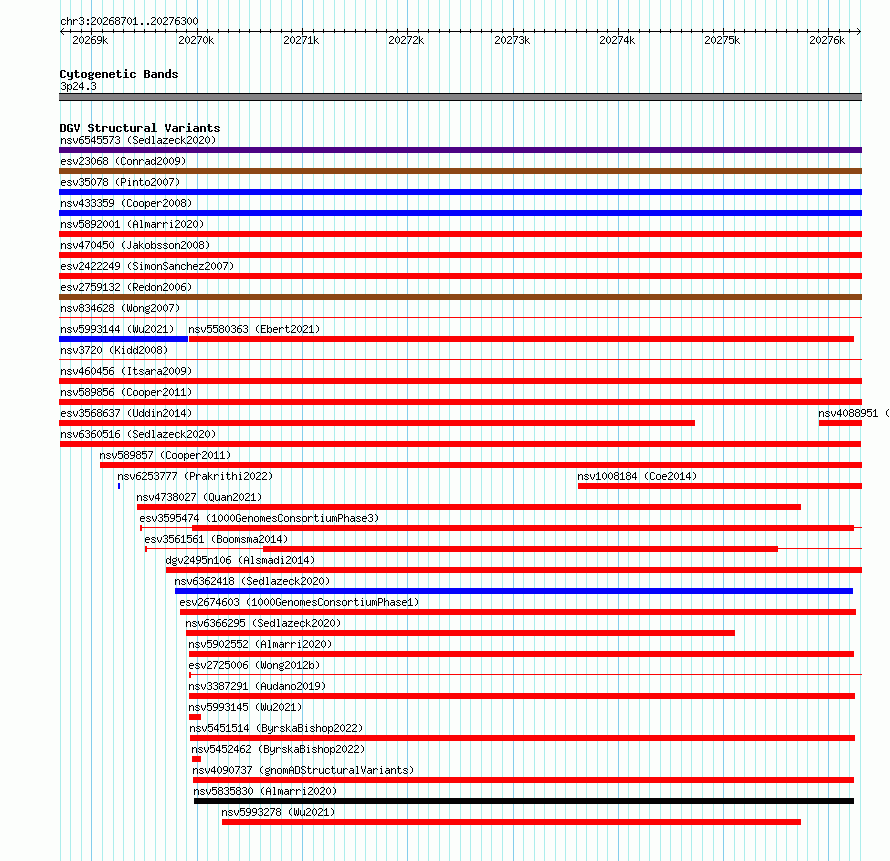 chr3:20268701..20276300

20269k 20270k 20271k 20272k 20273k 20274k 20275k 20276k

Cytogenetic Bands
3p24.3

DGV Structural Variants
nsv6545573 (Sedlazeck2020)
esv23068 (Conrad2009)
esv35078 (Pinto2007)
nsv433359 (Cooper2008)
nsv5892001 (Almarri2020)
nsv470450 (Jakobsson2008)
esv2422249 (SimonSanchez2007)
esv2759132 (Redon2006)
nsv834628 (Wong2007)
nsv5993144 (Wu2021) nsv5580363 (Ebert2021)
nsv3720 (Kidd2008)
nsv460456 (Itsara2009)
nsv589856 (Cooper2011)
esv3568637 (Uddin2014) nsv4088951 (
nsv6360516 (Sedlazeck2020)
nsv589857 (Cooper2011)
nsv6253777 (Prakrithi2022) nsv1008184 (Coe2014)
nsv4738027 (Quan2021)
esv3595474 (1000GenomesConsortiumPhase3)
esv3561561 (Boomsma2014)
dgv2495n106 (Alsmadi2014)
nsv6362418 (Sedlazeck2020)
esv2674603 (1000GenomesConsortiumPhase1)
nsv6366295 (Sedlazeck2020)
nsv5902552 (Almarri2020)
esv2725006 (Wong2012b)
nsv3387291 (Audano2019)
nsv5993145 (Wu2021)
nsv5451514 (ByrskaBishop2022)
nsv5452462 (ByrskaBishop2022)
nsv4090737 (gnomADStructuralVariants)
nsv5835830 (Almarri2020)
nsv5993278 (Wu2021)